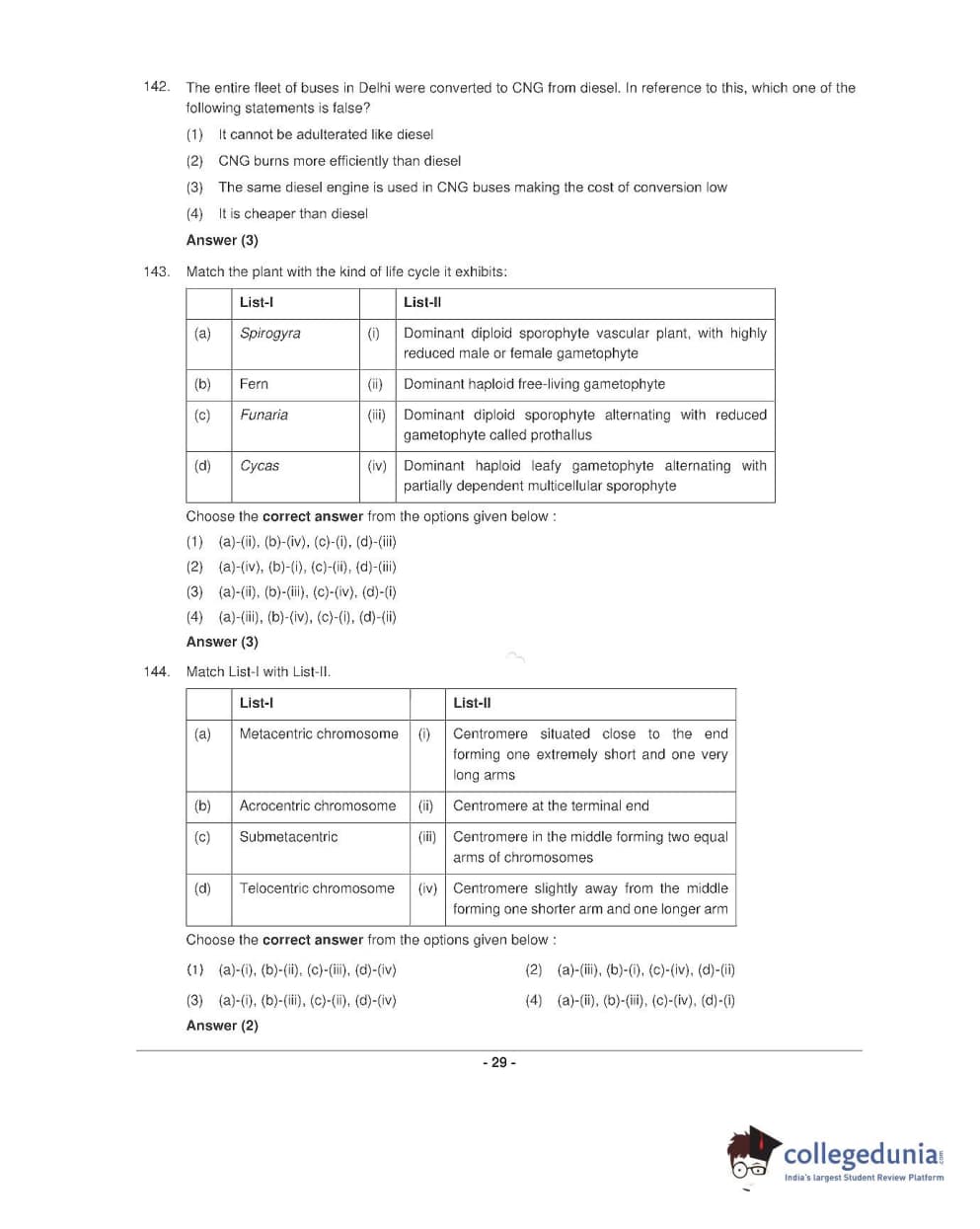 142. The entire fleet of buses in Delhi were converted to CNG from diesel. In reference to this, which one of the following statements is false?

(1) It cannot be adulterated like diesel

(2) CNG burns more efficiently than diesel

(3) The same diesel engine is used in CNG buses making the cost of conversion low

(4) It is cheaper than diesel

Answer (3)

143. Match the plant with the kind of life cycle it exhibits:

| | List-I | | List-II |
|---|---|---|---|
| (a) | Spirogyra | (i) | Dominant diploid sporophyte vascular plant, with highly reduced male or female gametophyte |
| (b) | Fern | (ii) | Dominant haploid free-living gametophyte |
| (c) | Funaria | (iii) | Dominant diploid sporophyte alternating with reduced gametophyte called prothallus |
| (d) | Cycas | (iv) | Dominant haploid leafy gametophyte alternating with partially dependent multicellular sporophyte |

Choose the correct answer from the options given below :

(1) (a)-(ii), (b)-(iv), (c)-(i), (d)-(iii)

(2) (a)-(iv), (b)-(i), (c)-(ii), (d)-(iii)

(3) (a)-(ii), (b)-(iii), (c)-(iv), (d)-(i)

(4) (a)-(iii), (b)-(iv), (c)-(i), (d)-(ii)

Answer (3)

144. Match List-I with List-II.

| | List-I | | List-II |
|---|---|---|---|
| (a) | Metacentric chromosome | (i) | Centromere situated close to the end forming one extremely short and one very long arms |
| (b) | Acrocentric chromosome | (ii) | Centromere at the terminal end |
| (c) | Submetacentric | (iii) | Centromere in the middle forming two equal arms of chromosomes |
| (d) | Telocentric chromosome | (iv) | Centromere slightly away from the middle forming one shorter arm and one longer arm |

Choose the correct answer from the options given below :

(1) (a)-(i), (b)-(ii), (c)-(iii), (d)-(iv)

(2) (a)-(iii), (b)-(i), (c)-(iv), (d)-(ii)

(3) (a)-(i), (b)-(iii), (c)-(ii), (d)-(iv)

(4) (a)-(ii), (b)-(iii), (c)-(iv), (d)-(i)

Answer (2)

- 29 -

collegedunia.com
India's largest Student Review Platform